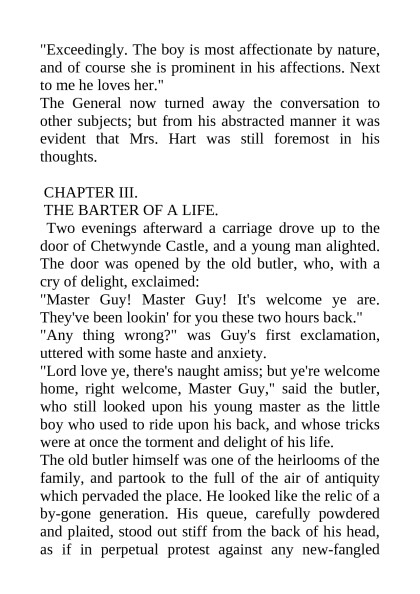 "Exceedingly. The boy is most affectionate by nature, and of course she is prominent in his affections. Next to me he loves her."
The General now turned away the conversation to other subjects; but from his abstracted manner it was evident that Mrs. Hart was still foremost in his thoughts.

CHAPTER III.
THE BARTER OF A LIFE.
Two evenings afterward a carriage drove up to the door of Chetwynde Castle, and a young man alighted. The door was opened by the old butler, who, with a cry of delight, exclaimed:
"Master Guy! Master Guy! It's welcome ye are. They've been lookin' for you these two hours back."
"Any thing wrong?" was Guy's first exclamation, uttered with some haste and anxiety.
"Lord love ye, there's naught amiss; but ye're welcome home, right welcome, Master Guy," said the butler, who still looked upon his young master as the little boy who used to ride upon his back, and whose tricks were at once the torment and delight of his life.
The old butler himself was one of the heirlooms of the family, and partook to the full of the air of antiquity which pervaded the place. He looked like the relic of a by-gone generation. His queue, carefully powdered and plaited, stood out stiff from the back of his head, as if in perpetual protest against any new-fangled